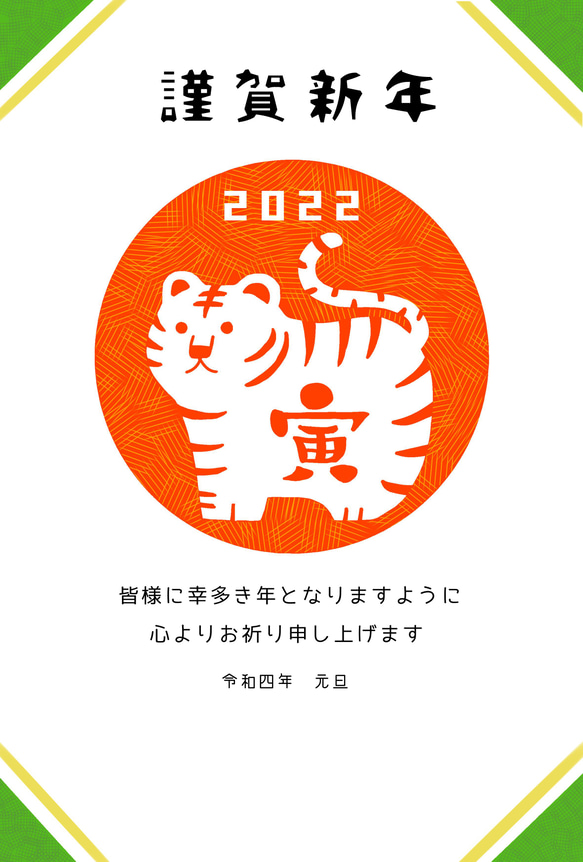 謹賀新年

2022

寅

皆様に幸多き年となりますように
心よりお祈り申し上げます

令和四年　元旦